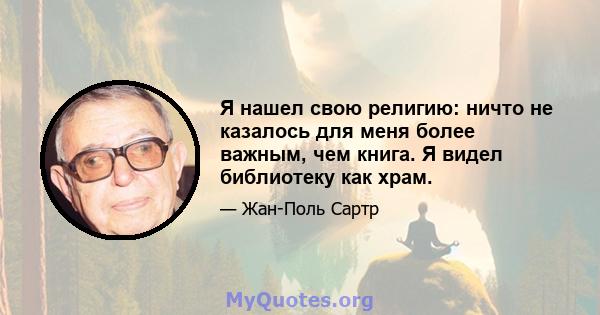 Я нашел свою религию: ничто не казалось для меня более важным, чем книга. Я видел библиотеку как храм.

— Жан-Поль Сартр

MyQuotes.org